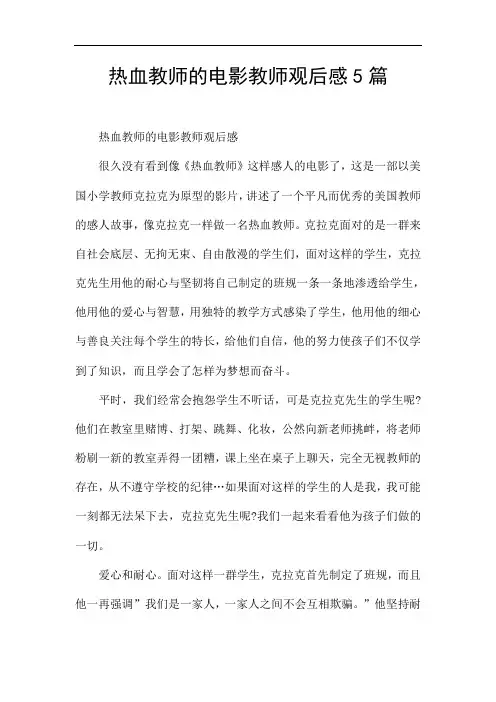 热血教师的电影教师观后感 5 篇

热血教师的电影教师观后感

很久没有看到像《热血教师》这样感人的电影了，这是一部以美国小学教师克拉克为原型的影片，讲述了一个平凡而优秀的美国教师的感人故事，像克拉克一样做一名热血教师。克拉克面对的是一群来自社会底层、无拘无束、自由散漫的学生们，面对这样的学生，克拉克先生用他的耐心与坚韧将自己制定的班规一条一条地渗透给学生，他用他的爱心与智慧，用独特的教学方式感染了学生，他用他的细心与善良关注每个学生的特长，给他们自信，他的努力使孩子们不仅学到了知识，而且学会了怎样为梦想而奋斗。

平时，我们经常会抱怨学生不听话，可是克拉克先生的学生呢?他们在教室里赌博、打架、跳舞、化妆，公然向新老师挑衅，将老师粉刷一新的教室弄得一团糟，课上坐在桌子上聊天，完全无视教师的存在，从不遵守学校的纪律…如果面对这样的学生的人是我，我可能一刻都无法呆下去，克拉克先生呢?我们一起来看看他为孩子们做的一切。

爱心和耐心。面对这样一群学生，克拉克首先制定了班规，而且他一再强调”我们是一家人，一家人之间不会互相欺骗。”他坚持耐